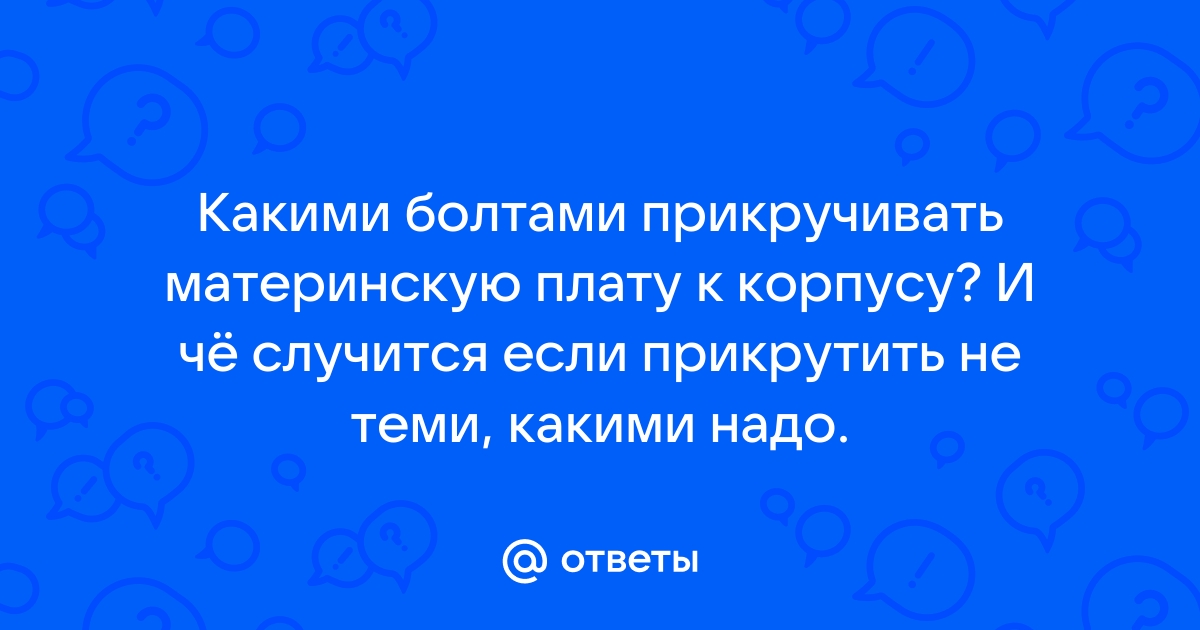 Какими болтами прикручивать материнскую плату к корпусу? И чё случится если прикрутить не теми, какими надо.

@ ответы